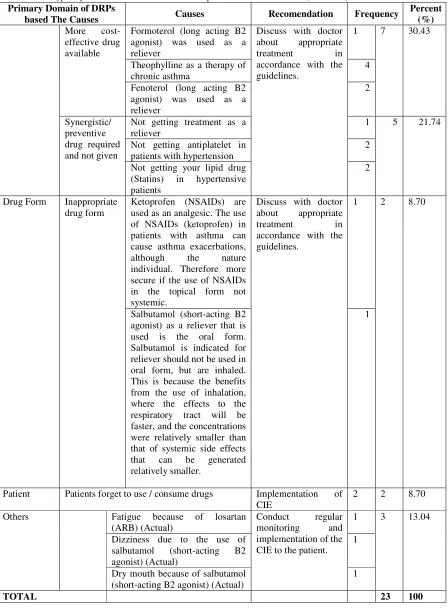 | Primary Domain of DRPs based The Causes | | Causes | Recomendation | Frequency | | Percent (%) |
|---|---|---|---|---|---|---|
| | More cost-effective drug available | Formoterol (long acting B2 agonist) was used as a reliever | Discuss with doctor about appropriate treatment in accordance with the guidelines. | 1 | 7 | 30.43 |
| | | Theophylline as a therapy of chronic asthma | | 4 | | |
| | | Fenoterol (long acting B2 agonist) was used as a reliever | | 2 | | |
| | Synergistic/ preventive drug required and not given | Not getting treatment as a reliever | | 1 | 5 | 21.74 |
| | | Not getting antiplatelet in patients with hypertension | | 2 | | |
| | | Not getting your lipid drug (Statins) in hypertensive patients | | 2 | | |
| Drug Form | Inappropriate drug form | Ketoprofen (NSAIDs) are used as an analgesic. The use of NSAIDs (ketoprofen) in patients with asthma can cause asthma exacerbations, although the nature individual. Therefore more secure if the use of NSAIDs in the topical form not systemic. | Discuss with doctor about appropriate treatment in accordance with the guidelines. | 1 | 2 | 8.70 |
| | | Salbutamol (short-acting B2 agonist) as a reliever that is used is the oral form. Salbutamol is indicated for reliever should not be used in oral form, but are inhaled. This is because the benefits from the use of inhalation, where the effects to the respiratory tract will be faster, and the concentrations were relatively smaller than that of systemic side effects that can be generated relatively smaller. | | 1 | | |
| Patient | Patients forget to use / consume drugs | | Implementation of CIE | 2 | 2 | 8.70 |
| Others | | Fatigue because of losartan (ARB) (Actual) | Conduct regular monitoring and implementation of the CIE to the patient. | 1 | 3 | 13.04 |
| | | Dizziness due to the use of salbutamol (short-acting B2 agonist) (Actual) | | 1 | | |
| | | Dry mouth because of salbutamol (short-acting B2 agonist) (Actual) | | 1 | | |
| TOTAL | | | | | 23 | 100 |